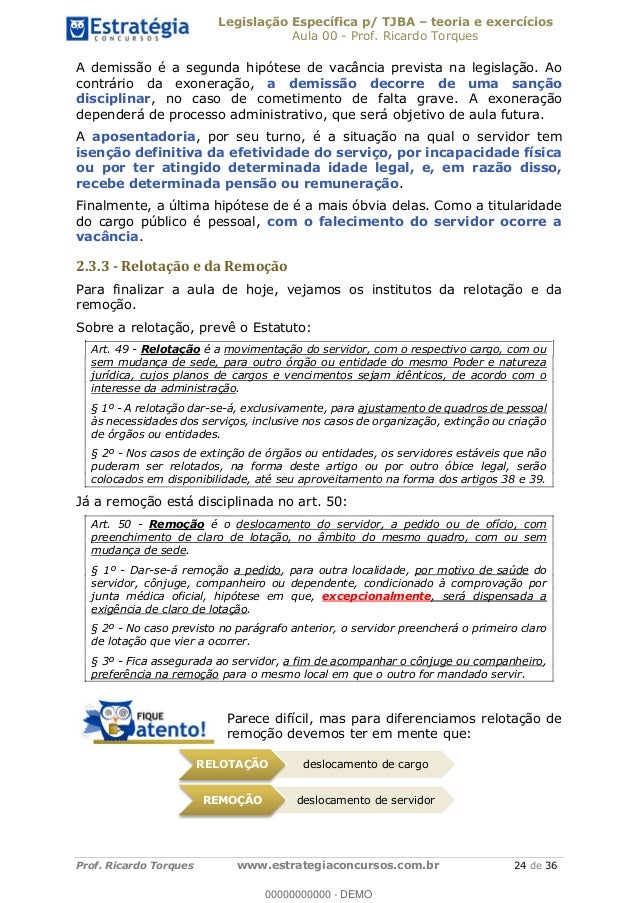 Estratégia
CONCURSOS

Legislação Específica p/ TJBA – teoria e exercícios
Aula 00 - Prof. Ricardo Torques

A demissão é a segunda hipótese de vacância prevista na legislação. Ao contrário da exoneração, a demissão decorre de uma sanção disciplinar, no caso de cometimento de falta grave. A exoneração dependerá de processo administrativo, que será objetivo de aula futura.

A aposentadoria, por seu turno, é a situação na qual o servidor tem isenção definitiva da efetividade do serviço, por incapacidade física ou por ter atingido determinada idade legal, e, em razão disso, recebe determinada pensão ou remuneração.

Finalmente, a última hipótese de é a mais óbvia delas. Como a titularidade do cargo público é pessoal, com o falecimento do servidor ocorre a vacância.

2.3.3 - Relotação e da Remoção

Para finalizar a aula de hoje, vejamos os institutos da relotação e da remoção.

Sobre a relotação, prevê o Estatuto:

Art. 49 - Relotação é a movimentação do servidor, com o respectivo cargo, com ou sem mudança de sede, para outro órgão ou entidade do mesmo Poder e natureza jurídica, cujos planos de cargos e vencimentos sejam idênticos, de acordo com o interesse da administração.

§ 1º - A relotação dar-se-á, exclusivamente, para ajustamento de quadros de pessoal às necessidades dos serviços, inclusive nos casos de organização, extinção ou criação de órgãos ou entidades.

§ 2º - Nos casos de extinção de órgãos ou entidades, os servidores estáveis que não puderam ser relotados, na forma deste artigo ou por outro óbice legal, serão colocados em disponibilidade, até seu aproveitamento na forma dos artigos 38 e 39.

Já a remoção está disciplinada no art. 50:

Art. 50 - Remoção é o deslocamento do servidor, a pedido ou de ofício, com preenchimento de claro de lotação, no âmbito do mesmo quadro, com ou sem mudança de sede.

§ 1º - Dar-se-á remoção a pedido, para outra localidade, por motivo de saúde do servidor, cônjuge, companheiro ou dependente, condicionado à comprovação por junta médica oficial, hipótese em que, excepcionalmente, será dispensada a exigência de claro de lotação.

§ 2º - No caso previsto no parágrafo anterior, o servidor preencherá o primeiro claro de lotação que vier a ocorrer.

§ 3º - Fica assegurada ao servidor, a fim de acompanhar o cônjuge ou companheiro, preferência na remoção para o mesmo local em que o outro for mandado servir.

FIQUE atento!

Parece difícil, mas para diferenciamos relotação de remoção devemos ter em mente que:

RELOTAÇÃO deslocamento de cargo

REMOÇÃO deslocamento de servidor

Prof. Ricardo Torques www.estrategiaconcursos.com.br 24 de 36

00000000000 - DEMO